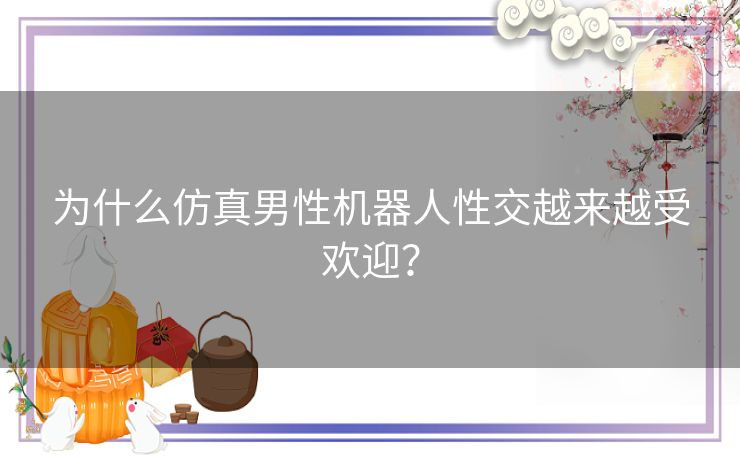 为什么仿真男性机器人性交越来越受欢迎？